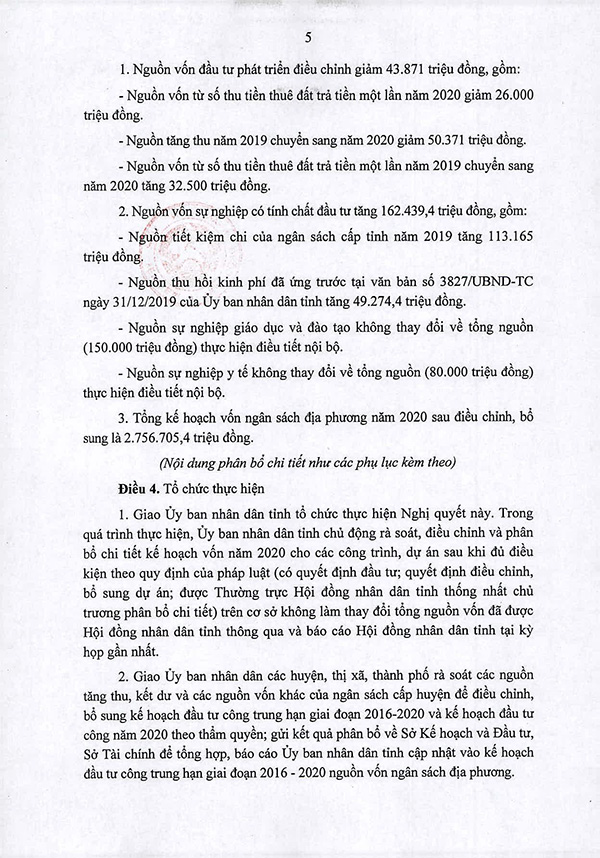 5

1. Nguồn vốn đầu tư phát triển điều chỉnh giảm 43.871 triệu đồng, gồm:

- Nguồn vốn từ số thu tiền thuê đất trả tiền một lần năm 2020 giảm 26.000 triệu đồng.

- Nguồn tăng thu năm 2019 chuyển sang năm 2020 giảm 50.371 triệu đồng.

- Nguồn vốn từ số thu tiền thuê đất trả tiền một lần năm 2019 chuyển sang năm 2020 tăng 32.500 triệu đồng.

2. Nguồn vốn sự nghiệp có tính chất đầu tư tăng 162.439,4 triệu đồng, gồm:

- Nguồn tiết kiệm chi của ngân sách cấp tỉnh năm 2019 tăng 113.165 triệu đồng.

- Nguồn thu hồi kinh phí đã ứng trước tại văn bản số 3827/UBND-TC ngày 31/12/2019 của Ủy ban nhân dân tỉnh tăng 49.274,4 triệu đồng.

- Nguồn sự nghiệp giáo dục và đào tạo không thay đổi về tổng nguồn (150.000 triệu đồng) thực hiện điều tiết nội bộ.

- Nguồn sự nghiệp y tế không thay đổi về tổng nguồn (80.000 triệu đồng) thực hiện điều tiết nội bộ.

3. Tổng kế hoạch vốn ngân sách địa phương năm 2020 sau điều chỉnh, bổ sung là 2.756.705,4 triệu đồng.

(Nội dung phân bổ chi tiết như các phụ lục kèm theo)

Điều 4. Tổ chức thực hiện

1. Giao Ủy ban nhân dân tỉnh tổ chức thực hiện Nghị quyết này. Trong quá trình thực hiện, Ủy ban nhân dân tỉnh chủ động rà soát, điều chỉnh và phân bổ chi tiết kế hoạch vốn năm 2020 cho các công trình, dự án sau khi đủ điều kiện theo quy định của pháp luật (có quyết định đầu tư; quyết định điều chỉnh, bổ sung dự án; được Thường trực Hội đồng nhân dân tỉnh thống nhất chủ trương phân bổ chi tiết) trên cơ sở không làm thay đổi tổng nguồn vốn đã được Hội đồng nhân dân tỉnh thông qua và báo cáo Hội đồng nhân dân tỉnh tại kỳ họp gần nhất.

2. Giao Ủy ban nhân dân các huyện, thị xã, thành phố rà soát các nguồn tăng thu, kết dư và các nguồn vốn khác của ngân sách cấp huyện để điều chỉnh, bổ sung kế hoạch đầu tư công trung hạn giai đoạn 2016-2020 và kế hoạch đầu tư công năm 2020 theo thẩm quyền; gửi kết quả phân bổ về Sở Kế hoạch và Đầu tư, Sở Tài chính để tổng hợp, báo cáo Ủy ban nhân dân tỉnh cập nhật vào kế hoạch đầu tư công trung hạn giai đoạn 2016 - 2020 nguồn vốn ngân sách địa phương.